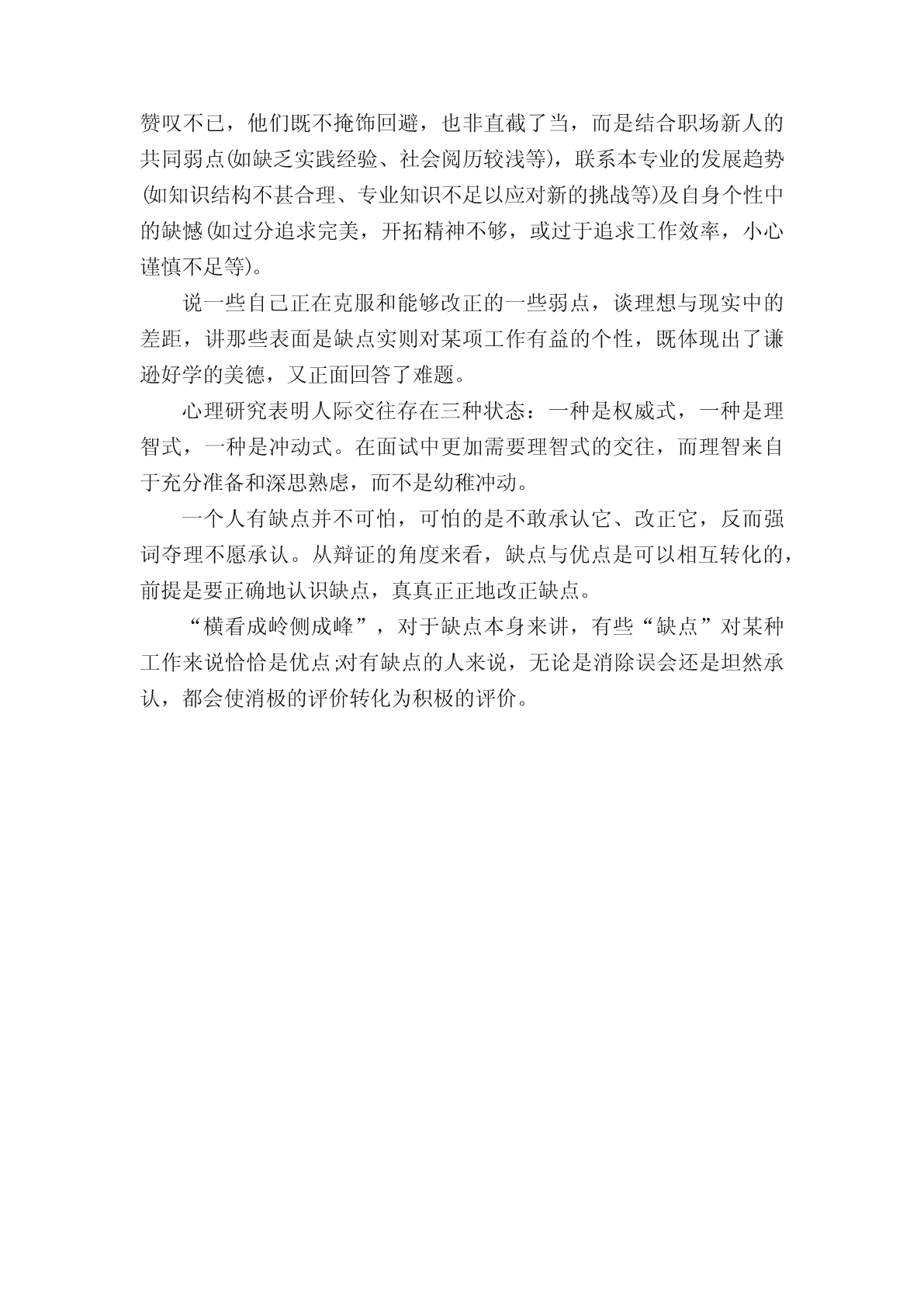 赞叹不已，他们既不掩饰回避，也非直截了当，而是结合职场新人的共同弱点(如缺乏实践经验、社会阅历较浅等)，联系本专业的发展趋势(如知识结构不甚合理、专业知识不足以应对新的挑战等)及自身个性中的缺憾(如过分追求完美，开拓精神不够，或过于追求工作效率，小心谨慎不足等)。

说一些自己正在克服和能够改正的一些弱点，谈理想与现实中的差距，讲那些表面是缺点实则对某项工作有益的个性，既体现出了谦逊好学的美德，又正面回答了难题。

心理研究表明人际交往存在三种状态：一种是权威式，一种是理智式，一种是冲动式。在面试中更加需要理智式的交往，而理智来自于充分准备和深思熟虑，而不是幼稚冲动。

一个人有缺点并不可怕，可怕的是不敢承认它、改正它，反而强词夺理不愿承认。从辩证的角度来看，缺点与优点是可以相互转化的，前提是要正确地认识缺点，真真正正地改正缺点。

“横看成岭侧成峰”，对于缺点本身来讲，有些“缺点”对某种工作来说恰恰是优点;对有缺点的人来说，无论是消除误会还是坦然承认，都会使消极的评价转化为积极的评价。